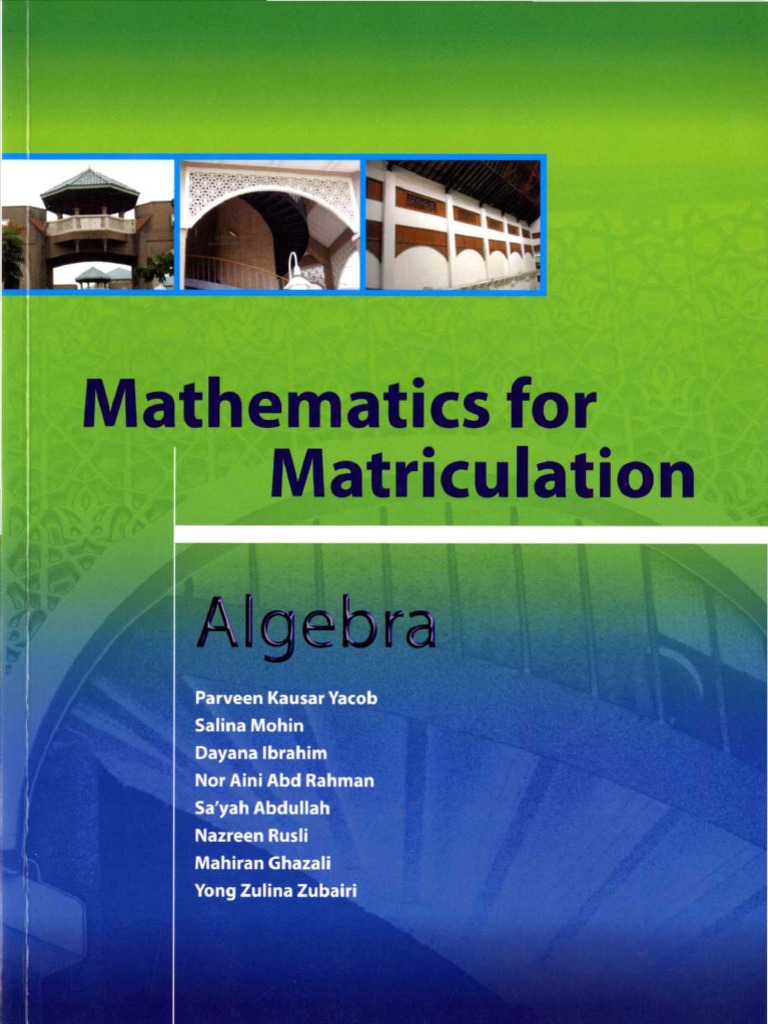 Mathematics for Matriculation

Algebra

Parveen Kausar Yacob
Salina Mohin
Dayana Ibrahim
Nor Aini Abd Rahman
Sa'yah Abdullah
Nazreen Rusli
Mahiran Ghazali
Yong Zulina Zubairi